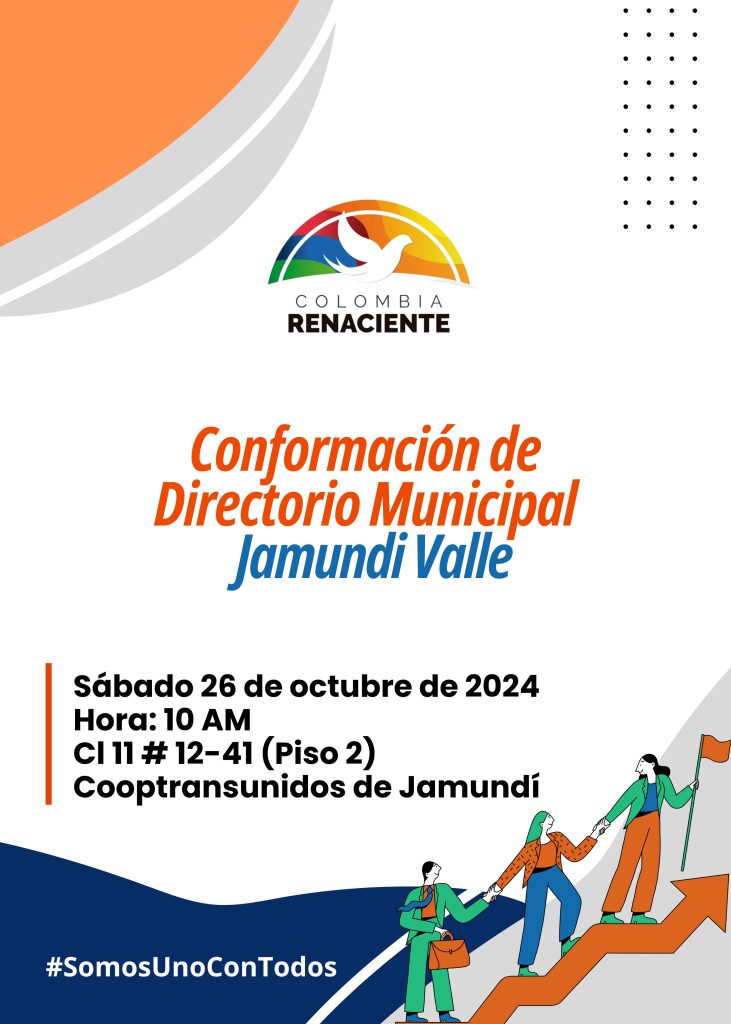 COLOMBIA
RENACIENTE

Conformación de Directorio Municipal Jamundi Valle

Sábado 26 de octubre de 2024
Hora: 10 AM
Cl 11 # 12-41 (Piso 2)
Cooptransunidos de Jamundí

#SomosUnoConTodos